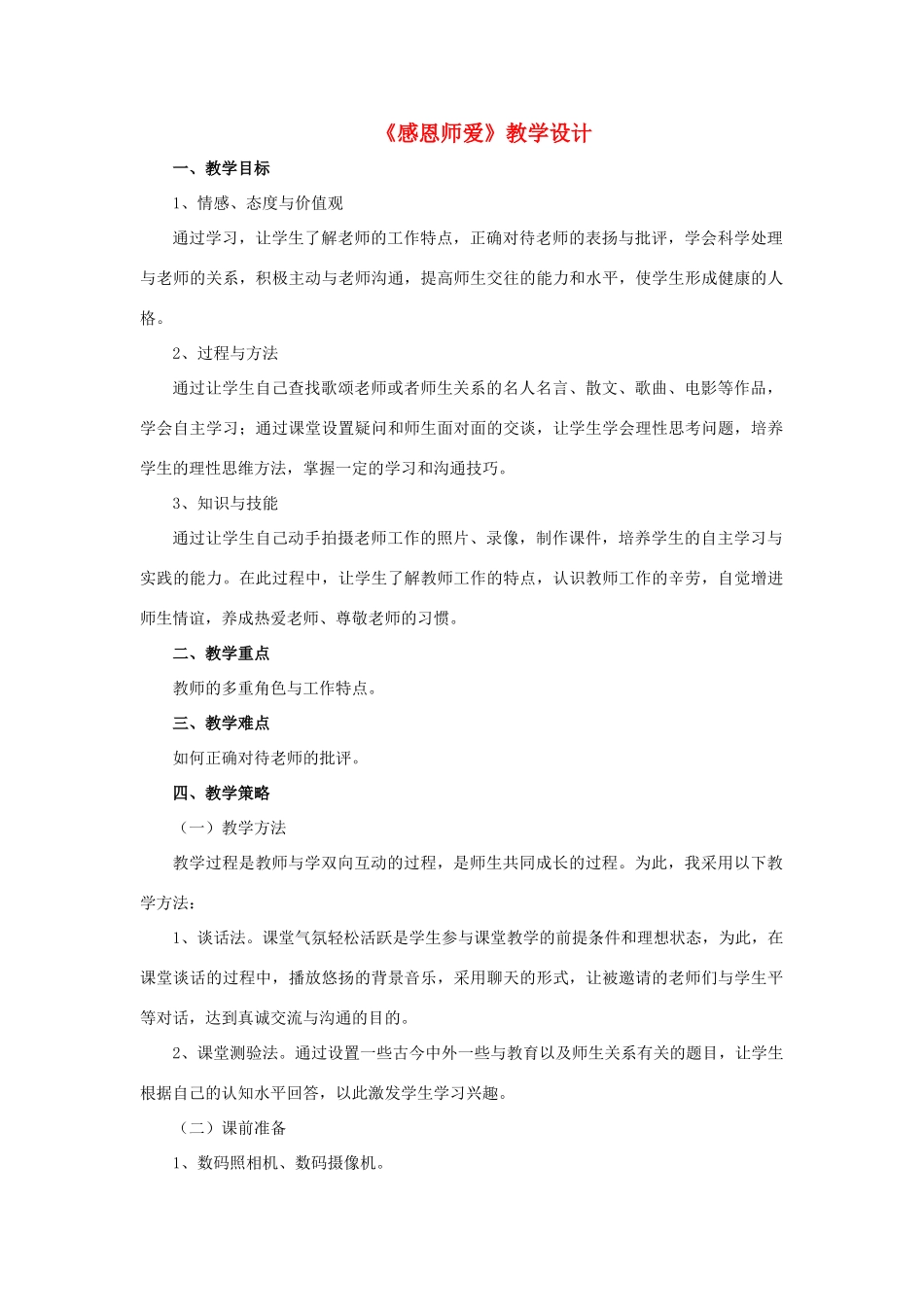 《感恩师爱》教学设计

一、教学目标

1、情感、态度与价值观

通过学习，让学生了解老师的工作特点，正确对待老师的表扬与批评，学会科学处理与老师的关系，积极主动与老师沟通，提高师生交往的能力和水平，使学生形成健康的人格。

2、过程与方法

通过让学生自己查找歌颂老师或者师生关系的名人名言、散文、歌曲、电影等作品，学会自主学习；通过课堂设置疑问和师生面对面的交谈，让学生学会理性思考问题，培养学生的理性思维方法，掌握一定的学习和沟通技巧。

3、知识与技能

通过让学生自己动手拍摄老师工作的照片、录像，制作课件，培养学生的自主学习与实践的能力。在此过程中，让学生了解教师工作的特点，认识教师工作的辛劳，自觉增进师生情谊，养成热爱老师、尊敬老师的习惯。

二、教学重点

教师的多重角色与工作特点。

三、教学难点

如何正确对待老师的批评。

四、教学策略

（一）教学方法

教学过程是教师与学双向互动的过程，是师生共同成长的过程。为此，我采用以下教学方法：

1、谈话法。课堂气氛轻松活跃是学生参与课堂教学的前提条件和理想状态，为此，在课堂谈话的过程中，播放悠扬的背景音乐，采用聊天的形式，让被邀请的老师们与学生平等对话，达到真诚交流与沟通的目的。

2、课堂测验法。通过设置一些古今中外一些与教育以及师生关系有关的题目，让学生根据自己的认知水平回答，以此激发学生学习兴趣。

（二）课前准备

1、数码照相机、数码摄像机。